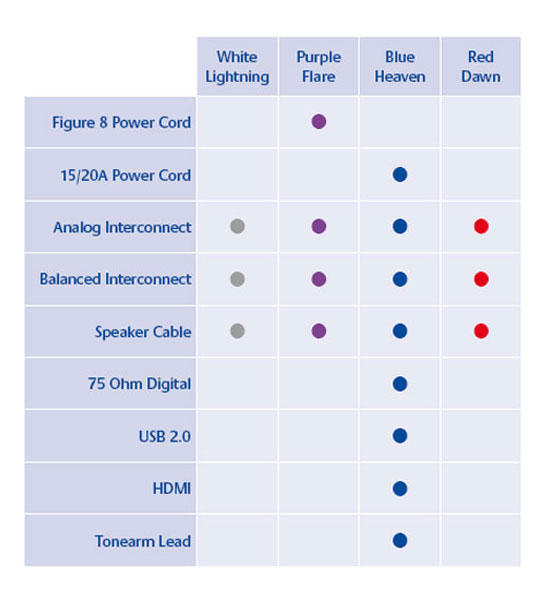 | | White Lightning | Purple Flare | Blue Heaven | Red Dawn |
|---|---|---|---|---|
| Figure 8 Power Cord | | ● | | |
| 15/20A Power Cord | | | ● | |
| Analog Interconnect | ● | ● | ● | ● |
| Balanced Interconnect | ● | ● | ● | ● |
| Speaker Cable | ● | ● | ● | ● |
| 75 Ohm Digital | | | ● | |
| USB 2.0 | | | ● | |
| HDMI | | | ● | |
| Tonearm Lead | | | ● | |